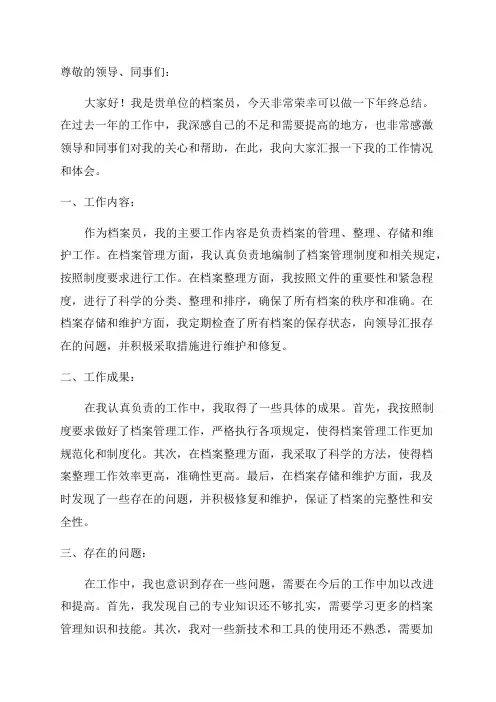 尊敬的领导、同事们：

大家好！我是贵单位的档案员，今天非常荣幸可以做一下年终总结。在过去一年的工作中，我深感自己的不足和需要提高的地方，也非常感激领导和同事们对我的关心和帮助，在此，我向大家汇报一下我的工作情况和体会。

一、工作内容：

作为档案员，我的主要工作内容是负责档案的管理、整理、存储和维护工作。在档案管理方面，我认真负责地编制了档案管理制度和相关规定，按照制度要求进行工作。在档案整理方面，我按照文件的重要性和紧急程度，进行了科学的分类、整理和排序，确保了所有档案的秩序和准确。在档案存储和维护方面，我定期检查了所有档案的保存状态，向领导汇报存在的问题，并积极采取措施进行维护和修复。

二、工作成果：

在我认真负责的工作中，我取得了一些具体的成果。首先，我按照制度要求做好了档案管理工作，严格执行各项规定，使得档案管理工作更加规范化和制度化。其次，在档案整理方面，我采取了科学的方法，使得档案整理工作效率更高，准确性更高。最后，在档案存储和维护方面，我及时发现了一些存在的问题，并积极修复和维护，保证了档案的完整性和安全性。

三、存在的问题：

在工作中，我也意识到存在一些问题，需要在今后的工作中加以改进和提高。首先，我发现自己的专业知识还不够扎实，需要学习更多的档案管理知识和技能。其次，我对一些新技术和工具的使用还不熟悉，需要加